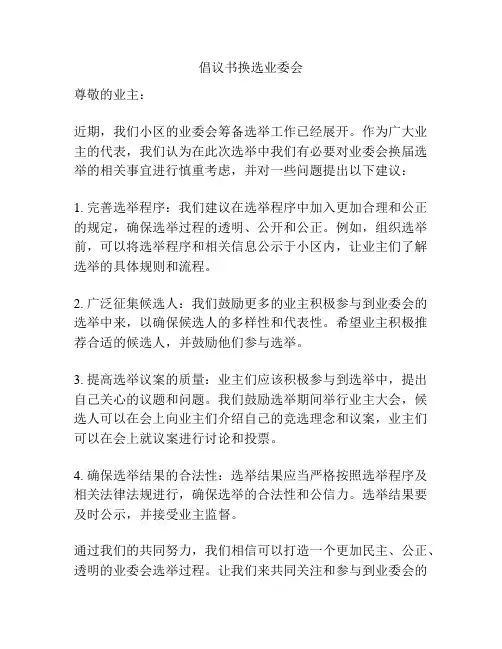 倡议书换选业委会

尊敬的业主：

近期，我们小区的业委会筹备选举工作已经展开。作为广大业主的代表，我们认为在此次选举中我们有必要对业委会换届选举的相关事宜进行慎重考虑，并对一些问题提出以下建议：

1. 完善选举程序：我们建议在选举程序中加入更加合理和公正的规定，确保选举过程的透明、公开和公正。例如，组织选举前，可以将选举程序和相关信息公示于小区内，让业主们了解选举的具体规则和流程。

2. 广泛征集候选人：我们鼓励更多的业主积极参与到业委会的选举中来，以确保候选人的多样性和代表性。希望业主积极推荐合适的候选人，并鼓励他们参与选举。

3. 提高选举议案的质量：业主们应该积极参与到选举中，提出自己关心的议题和问题。我们鼓励选举期间举行业主大会，候选人可以在会上向业主们介绍自己的竞选理念和议案，业主们可以在会上就议案进行讨论和投票。

4. 确保选举结果的合法性：选举结果应当严格按照选举程序及相关法律法规进行，确保选举的合法性和公信力。选举结果要及时公示，并接受业主监督。

通过我们的共同努力，我们相信可以打造一个更加民主、公正、透明的业委会选举过程。让我们来共同关注和参与到业委会的